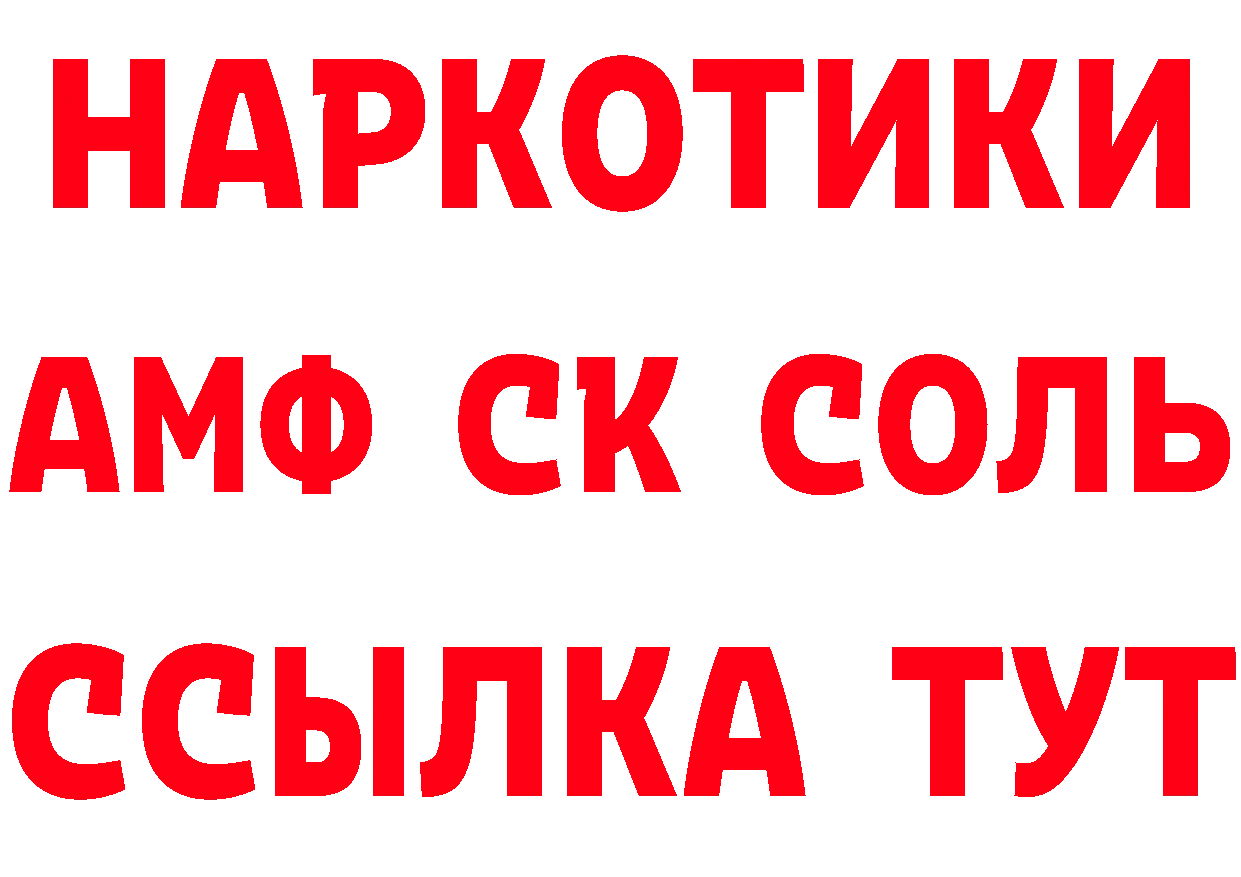 НАРКОТИКИ

АМФ СК СОЛЬ

ССЫЛКА ТУТ